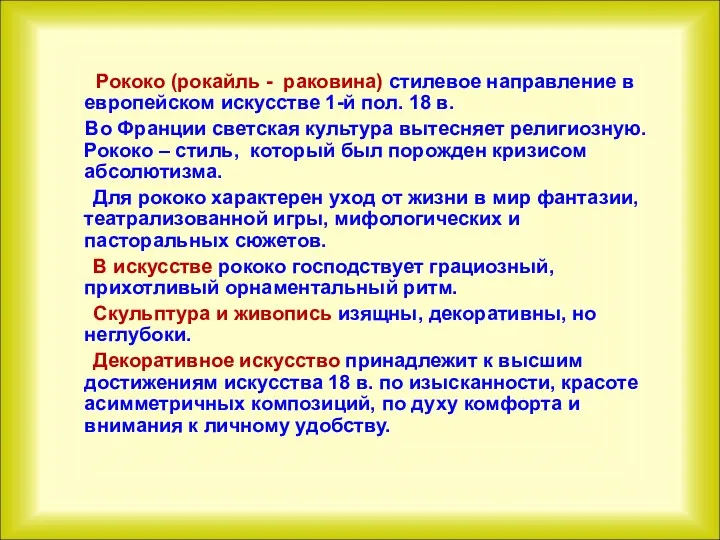 Рококо (рокайль - раковина) стилевое направление в европейском искусстве 1-й пол. 18 в.

Во Франции светская культура вытесняет религиозную. Рококо – стиль, который был порожден кризисом абсолютизма.

Для рококо характерен уход от жизни в мир фантазии, театрализованной игры, мифологических и пасторальных сюжетов.

В искусстве рококо господствует грациозный, прихотливый орнаментальный ритм.

Скульптура и живопись изящны, декоративны, но неглубоки.

Декоративное искусство принадлежит к высшим достижениям искусства 18 в. по изысканности, красоте асимметричных композиций, по духу комфорта и внимания к личному удобству.